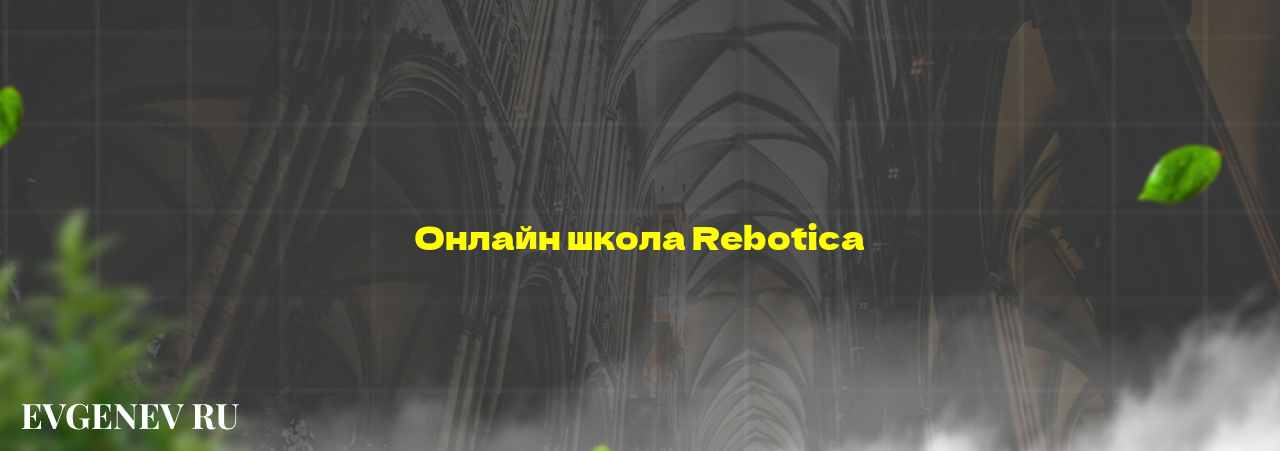 Онлайн школа Rebotica

EVGENEV RU